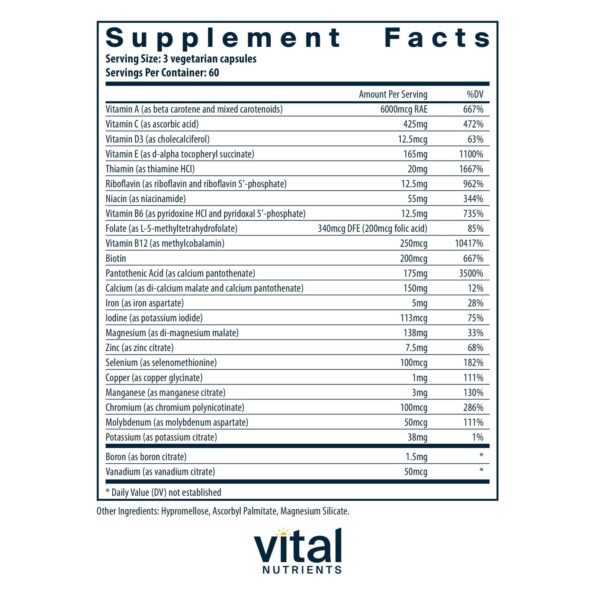 Supplement Facts
Serving Size: 3 vegetarian capsules
Servings Per Container: 60

| | Amount Per Serving | %DV |
|---|---|---|
| Vitamin A (as beta carotene and mixed carotenoids) | 6000mcg RAE | 667% |
| Vitamin C (as ascorbic acid) | 425mg | 472% |
| Vitamin D3 (as cholecalciferol) | 12.5mcg | 63% |
| Vitamin E (as d-alpha tocopheryl succinate) | 165mg | 1100% |
| Thiamin (as thiamine HCl) | 20mg | 1667% |
| Riboflavin (as riboflavin and riboflavin 5'-phosphate) | 12.5mg | 962% |
| Niacin (as niacinamide) | 55mg | 344% |
| Vitamin B6 (as pyridoxine HCl and pyridoxal 5'-phosphate) | 12.5mg | 735% |
| Folate (as L-5-methyltetrahydrofolate) | 340mcg DFE (200mcg folic acid) | 85% |
| Vitamin B12 (as methylcobalamin) | 250mcg | 10417% |
| Biotin | 200mcg | 667% |
| Pantothenic Acid (as calcium pantothenate) | 175mg | 3500% |
| Calcium (as di-calcium malate and calcium pantothenate) | 150mg | 12% |
| Iron (as iron aspartate) | 5mg | 28% |
| Iodine (as potassium iodide) | 113mcg | 75% |
| Magnesium (as di-magnesium malate) | 138mg | 33% |
| Zinc (as zinc citrate) | 7.5mg | 68% |
| Selenium (as selenomethionine) | 100mcg | 182% |
| Copper (as copper glycinate) | 1mg | 111% |
| Manganese (as manganese citrate) | 3mg | 130% |
| Chromium (as chromium polynicotinate) | 100mcg | 286% |
| Molybdenum (as molybdenum aspartate) | 50mcg | 111% |
| Potassium (as potassium citrate) | 38mg | 1% |
| Boron (as boron citrate) | 1.5mg | * |
| Vanadium (as vanadium citrate) | 50mcg | * |

* Daily Value (DV) not established

Other Ingredients: Hypromellose, Ascorbyl Palmitate, Magnesium Silicate.

vital
NUTRIENTS